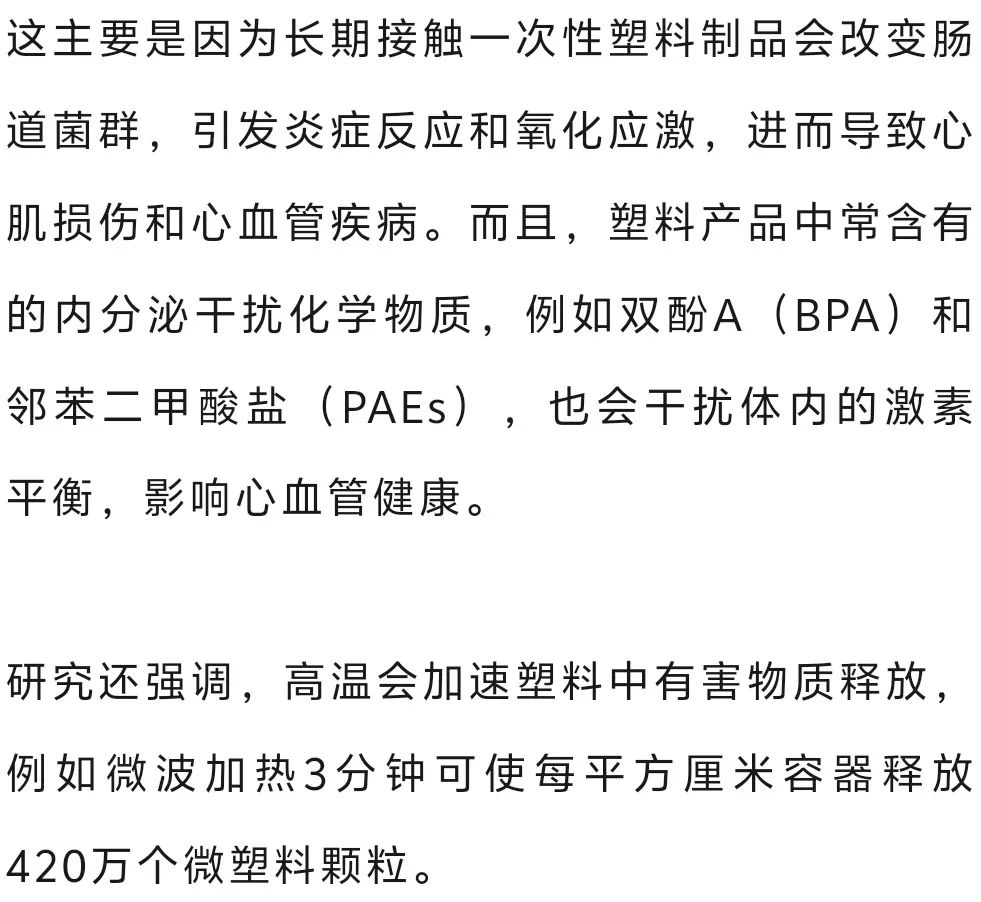 这主要是因为长期接触一次性塑料制品会改变肠道菌群，引发炎症反应和氧化应激，进而导致心肌损伤和心血管疾病。而且，塑料产品中常含有的内分泌干扰化学物质，例如双酚A（BPA）和邻苯二甲酸盐（PAEs），也会干扰体内的激素平衡，影响心血管健康。

研究还强调，高温会加速塑料中有害物质释放，例如微波加热3分钟可使每平方厘米容器释放420万个微塑料颗粒。